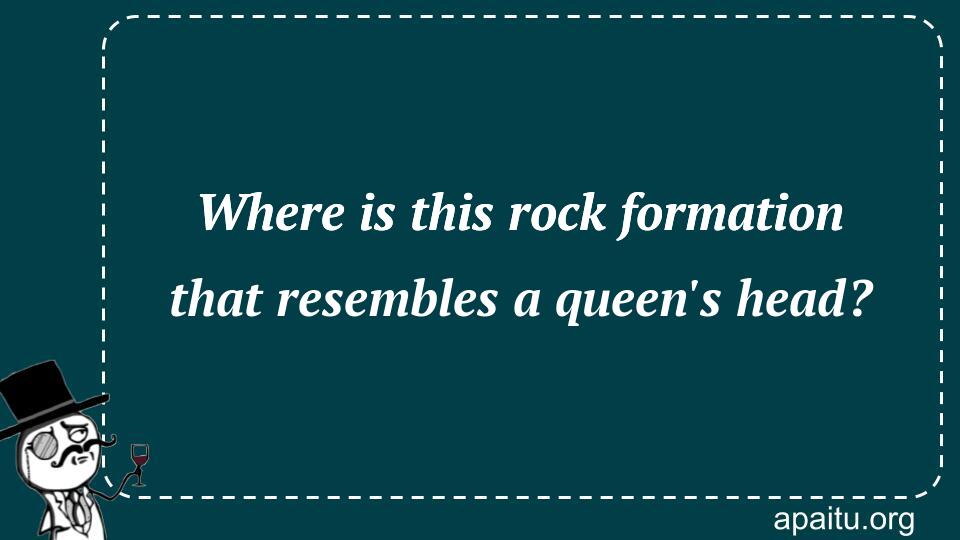 Where is this rock formation that resembles a queen's head?

apaitu.org